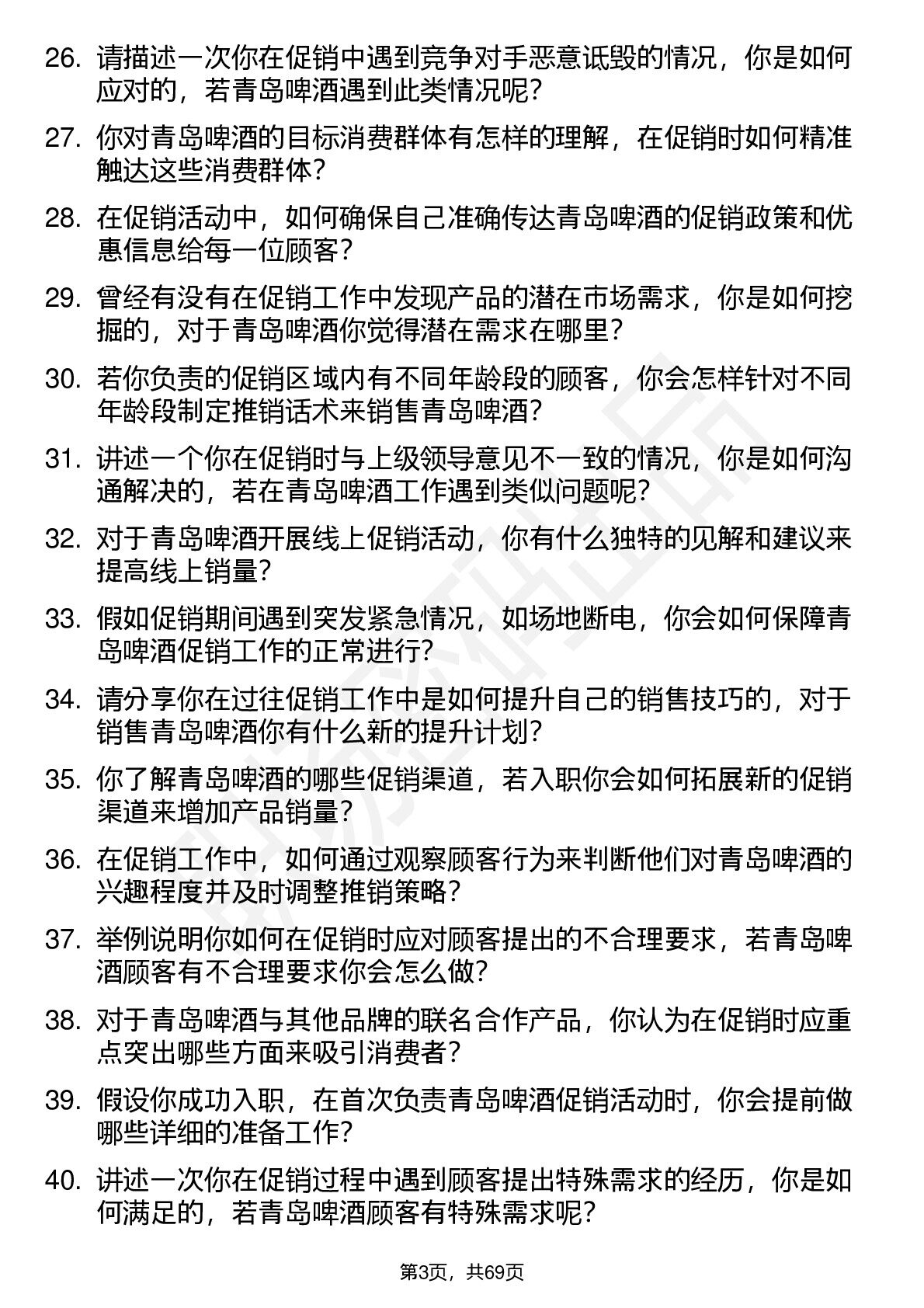 26. 请描述一次你在促销中遇到竞争对手恶意诋毁的情况，你是如何应对的，若青岛啤酒遇到此类情况呢？

27. 你对青岛啤酒的目标消费群体有怎样的理解，在促销时如何精准触达这些消费群体？

28. 在促销活动中，如何确保自己准确传达青岛啤酒的促销政策和优惠信息给每一位顾客？

29. 曾经有没有在促销工作中发现产品的潜在市场需求，你是如何挖掘的，对于青岛啤酒你觉得潜在需求在哪里？

30. 若你负责的促销区域内有不同年龄段的顾客，你会怎样针对不同年龄段制定推销话术来销售青岛啤酒？

31. 讲述一个你在促销时与上级领导意见不一致的情况，你是如何沟通解决的，若在青岛啤酒工作遇到类似问题呢？

32. 对于青岛啤酒开展线上促销活动，你有什么独特的见解和建议来提高线上销量？

33. 假如促销期间遇到突发紧急情况，如场地断电，你会如何保障青岛啤酒促销工作的正常进行？

34. 请分享你在过往促销工作中是如何提升自己的销售技巧的，对于销售青岛啤酒你有什么新的提升计划？

35. 你了解青岛啤酒的哪些促销渠道，若入职你会如何拓展新的促销渠道来增加产品销量？

36. 在促销工作中，如何通过观察顾客行为来判断他们对青岛啤酒的兴趣程度并及时调整推销策略？

37. 举例说明你如何在促销时应对顾客提出的不合理要求，若青岛啤酒顾客有不合理要求你会怎么做？

38. 对于青岛啤酒与其他品牌的联名合作产品，你认为在促销时应重点突出哪些方面来吸引消费者？

39. 假设你成功入职，在首次负责青岛啤酒促销活动时，你会提前做哪些详细的准备工作？

40. 讲述一次你在促销过程中遇到顾客提出特殊需求的经历，你是如何满足的，若青岛啤酒顾客有特殊需求呢？

第3页，共69页